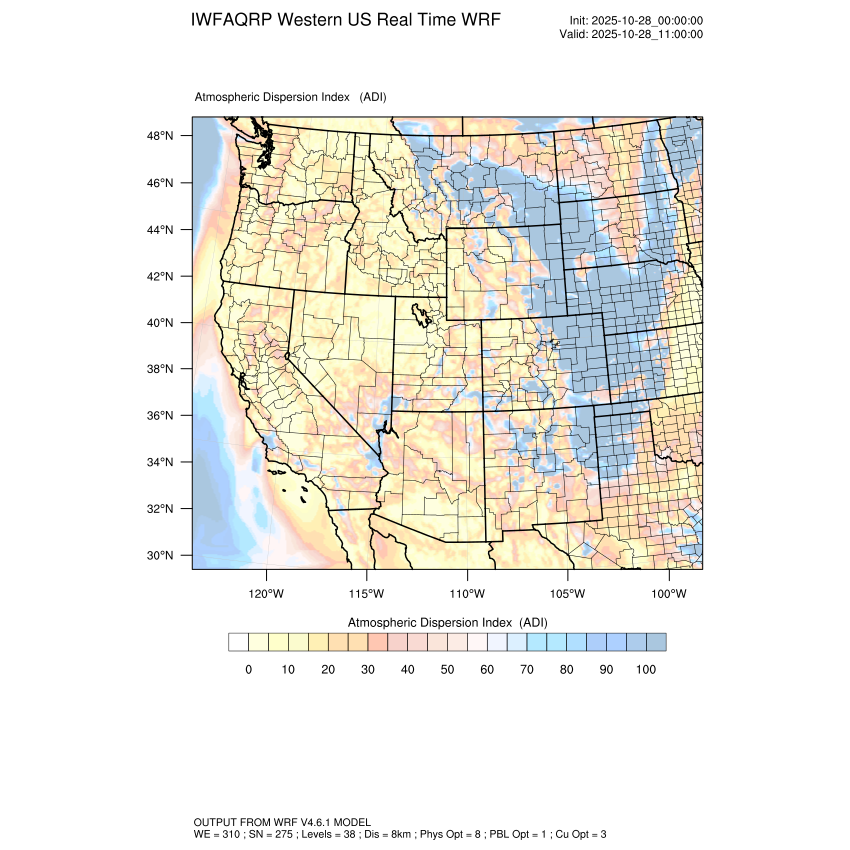 IWFAQRP Western US Real Time WRF

Init: 2025-10-28_00:00:00
Valid: 2025-10-28_11:00:00

Atmospheric Dispersion Index (ADI)

48°N
46°N
44°N
42°N
40°N
38°N
36°N
34°N
32°N
30°N

120°W 115°W 110°W 105°W 100°W

Atmospheric Dispersion Index (ADI)

0 10 20 30 40 50 60 70 80 90 100

OUTPUT FROM WRF V4.6.1 MODEL
WE = 310 ; SN = 275 ; Levels = 38 ; Dis = 8km ; Phys Opt = 8 ; PBL Opt = 1 ; Cu Opt = 3